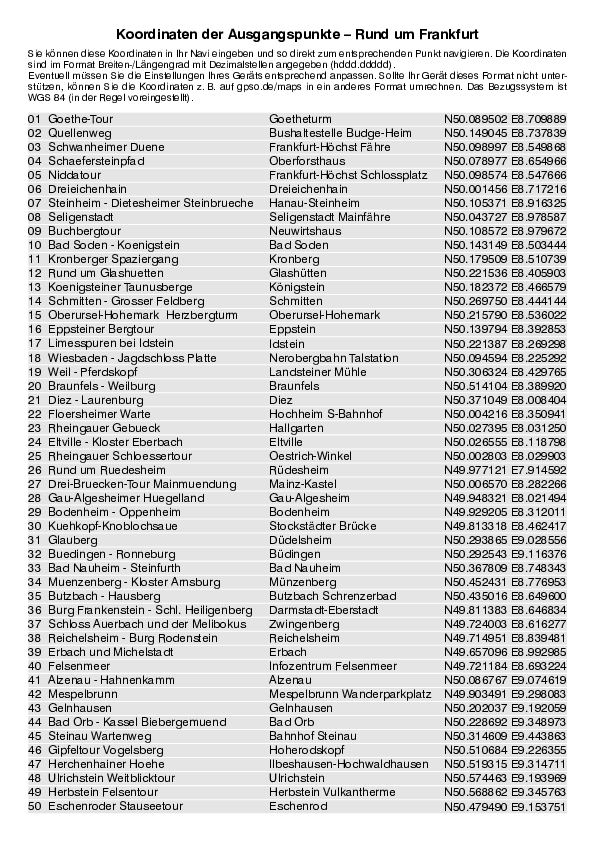 Koordinaten der Ausgangspunkte – Rund um Frankfurt

Sie können diese Koordinaten in Ihr Navi eingeben und so direkt zum entsprechenden Punkt navigieren. Die Koordinaten sind im Format Breiten-/Längengrad mit Dezimalstellen angegeben (hddd.ddddd).
Eventuell müssen Sie die Einstellungen Ihres Geräts entsprechend anpassen. Sollte Ihr Gerät dieses Format nicht unterstützen, können Sie die Koordinaten z. B. auf gpso.de/maps in ein anderes Format umrechnen. Das Bezugssystem ist WGS 84 (in der Regel voreingestellt).

| | | |
|---|---|---|
| 01 Goethe-Tour | Goetheturm | N50.089502 E8.709889 |
| 02 Quellenweg | Bushaltestelle Budge-Heim | N50.149045 E8.737839 |
| 03 Schwanheimer Duene | Frankfurt-Höchst Fähre | N50.098997 E8.549868 |
| 04 Schaefersteinpfad | Oberforsthaus | N50.078977 E8.654966 |
| 05 Niddatour | Frankfurt-Höchst Schlossplatz | N50.098574 E8.547666 |
| 06 Dreieichenhain | Dreieichenhain | N50.001456 E8.717216 |
| 07 Steinheim - Dietesheimer Steinbrueche | Hanau-Steinheim | N50.105371 E8.916325 |
| 08 Seligenstadt | Seligenstadt Mainfähre | N50.043727 E8.978587 |
| 09 Buchbergtour | Neuwirtshaus | N50.108572 E8.979672 |
| 10 Bad Soden - Koenigstein | Bad Soden | N50.143149 E8.503444 |
| 11 Kronberger Spaziergang | Kronberg | N50.179509 E8.510739 |
| 12 Rund um Glashuetten | Glashütten | N50.221536 E8.405903 |
| 13 Koenigsteiner Taunusberge | Königstein | N50.182372 E8.466579 |
| 14 Schmitten - Grosser Feldberg | Schmitten | N50.269750 E8.444144 |
| 15 Oberursel-Hohemark Herzbergturm | Oberursel-Hohemark | N50.215790 E8.536022 |
| 16 Eppsteiner Bergtour | Eppstein | N50.139794 E8.392853 |
| 17 Limesspuren bei Idstein | Idstein | N50.221387 E8.269298 |
| 18 Wiesbaden - Jagdschloss Platte | Nerobergbahn Talstation | N50.094594 E8.225292 |
| 19 Weil - Pferdskopf | Landsteiner Mühle | N50.306324 E8.429765 |
| 20 Braunfels - Weilburg | Braunfels | N50.514104 E8.389920 |
| 21 Diez - Laurenburg | Diez | N50.371049 E8.008404 |
| 22 Floersheimer Warte | Hochheim S-Bahnhof | N50.004216 E8.350941 |
| 23 Rheingauer Gebueck | Hallgarten | N50.027395 E8.031250 |
| 24 Eltville - Kloster Eberbach | Eltville | N50.026555 E8.118798 |
| 25 Rheingauer Schloessertour | Oestrich-Winkel | N50.002803 E8.029903 |
| 26 Rund um Ruedesheim | Rüdesheim | N49.977121 E7.914592 |
| 27 Drei-Bruecken-Tour Mainmuendung | Mainz-Kastel | N50.006570 E8.282266 |
| 28 Gau-Algesheimer Huegelland | Gau-Algesheim | N49.948321 E8.021494 |
| 29 Bodenheim - Oppenheim | Bodenheim | N49.929205 E8.312011 |
| 30 Kuehkopf-Knoblochsaue | Stockstädter Brücke | N49.813318 E8.462417 |
| 31 Glauberg | Düdelsheim | N50.293865 E9.028556 |
| 32 Buedingen - Ronneburg | Büdingen | N50.292543 E9.116376 |
| 33 Bad Nauheim - Steinfurth | Bad Nauheim | N50.367809 E8.748343 |
| 34 Muenzenberg - Kloster Arnsburg | Münzenberg | N50.452431 E8.776953 |
| 35 Butzbach - Hausberg | Butzbach Schrenzerbad | N50.435016 E8.649600 |
| 36 Burg Frankenstein - Schl. Heiligenberg | Darmstadt-Eberstadt | N49.811383 E8.646834 |
| 37 Schloss Auerbach und der Melibokus | Zwingenberg | N49.724003 E8.616277 |
| 38 Reichelsheim - Burg Rodenstein | Reichelsheim | N49.714951 E8.839481 |
| 39 Erbach und Michelstadt | Erbach | N49.657096 E8.992985 |
| 40 Felsenmeer | Infozentrum Felsenmeer | N49.721184 E8.693224 |
| 41 Alzenau - Hahnenkamm | Alzenau | N50.086767 E9.074619 |
| 42 Mespelbrunn | Mespelbrunn Wanderparkplatz | N49.903491 E9.298083 |
| 43 Gelnhausen | Gelnhausen | N50.202037 E9.192059 |
| 44 Bad Orb - Kassel Biebergemuend | Bad Orb | N50.228692 E9.348973 |
| 45 Steinau Wartenweg | Bahnhof Steinau | N50.314609 E9.443863 |
| 46 Gipfeltour Vogelsberg | Hoherodskopf | N50.510684 E9.226355 |
| 47 Herchenhainer Hoehe | Ilbeshausen-Hochwaldhausen | N50.519315 E9.314711 |
| 48 Ulrichstein Weitblicktour | Ulrichstein | N50.574463 E9.193969 |
| 49 Herbstein Felsentour | Herbstein Vulkantherme | N50.568862 E9.345763 |
| 50 Eschenroder Stauseetour | Eschenrod | N50.479490 E9.153751 |